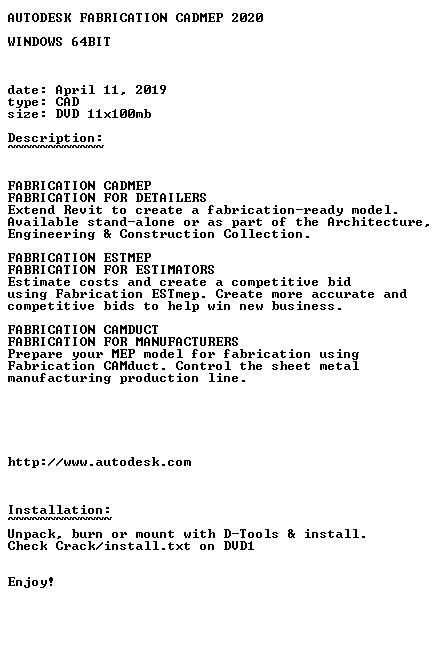 AUTODESK FABRICATION CADMEP 2020

WINDOWS 64BIT

date: April 11, 2019
type: CAD
size: DVD 11x100mb

Description:
~~~~~~~~~~~~

FABRICATION CADMEP
FABRICATION FOR DETAILERS
Extend Revit to create a fabrication-ready model. Available stand-alone or as part of the Architecture, Engineering & Construction Collection.

FABRICATION ESTMEP
FABRICATION FOR ESTIMATORS
Estimate costs and create a competitive bid using Fabrication ESTmep. Create more accurate and competitive bids to help win new business.

FABRICATION CAMDUCT
FABRICATION FOR MANUFACTURERS
Prepare your MEP model for fabrication using Fabrication CAMduct. Control the sheet metal manufacturing production line.

http://www.autodesk.com

Installation:
~~~~~~~~~~~~~

Unpack, burn or mount with D-Tools & install.
Check Crack/install.txt on DVD1

Enjoy!